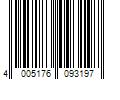 4 005176 093197